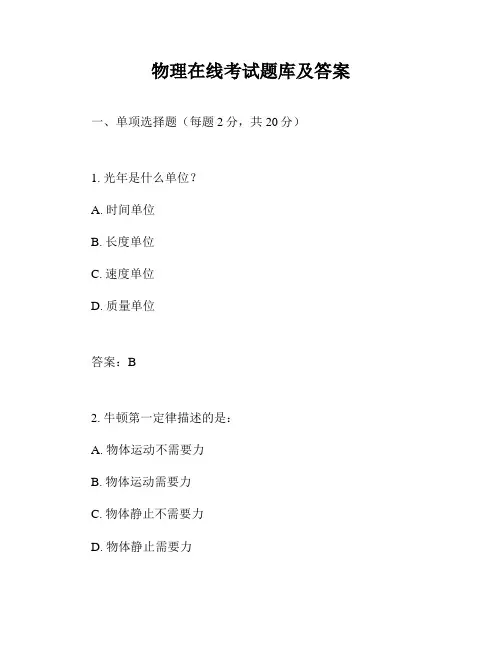 物理在线考试题库及答案

一、单项选择题（每题 2 分，共 20 分）

1. 光年是什么单位？

A. 时间单位

B. 长度单位

C. 速度单位

D. 质量单位

答案：B

2. 牛顿第一定律描述的是：

A. 物体运动不需要力

B. 物体运动需要力

C. 物体静止不需要力

D. 物体静止需要力